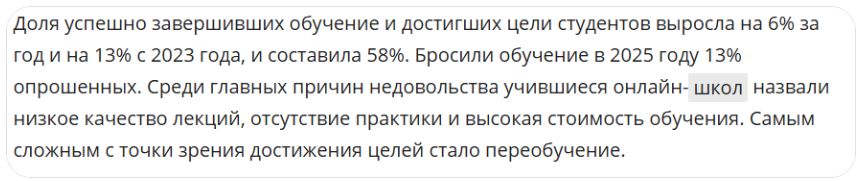 Доля успешно завершивших обучение и достигших цели студентов выросла на 6% за год и на 13% с 2023 года, и составила 58%. Бросили обучение в 2025 году 13% опрошенных. Среди главных причин недовольства учившиеся онлайн- школ назвали низкое качество лекций, отсутствие практики и высокая стоимость обучения. Самым сложным с точки зрения достижения целей стало переобучение.